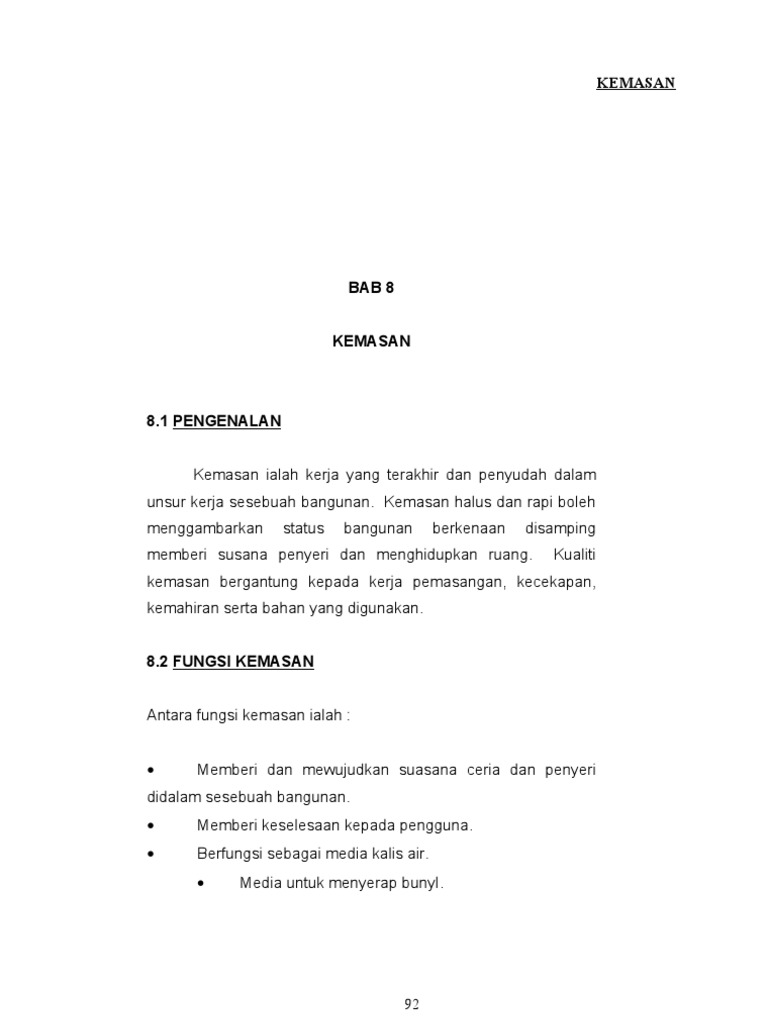 KEMASAN

BAB 8

KEMASAN

8.1 PENGENALAN

Kemasan ialah kerja yang terakhir dan penyudah dalam unsur kerja sesebuah bangunan. Kemasan halus dan rapi boleh menggambarkan status bangunan berkenaan disamping memberi susana penyeri dan menghidupkan ruang. Kualiti kemasan bergantung kepada kerja pemasangan, kecekapan, kemahiran serta bahan yang digunakan.

8.2 FUNGSI KEMASAN

Antara fungsi kemasan ialah :

• Memberi dan mewujudkan suasana ceria dan penyeri didalam sesebuah bangunan.
• Memberi keselesaan kepada pengguna.
• Berfungsi sebagai media kalis air.
• Media untuk menyerap bunyl.

92